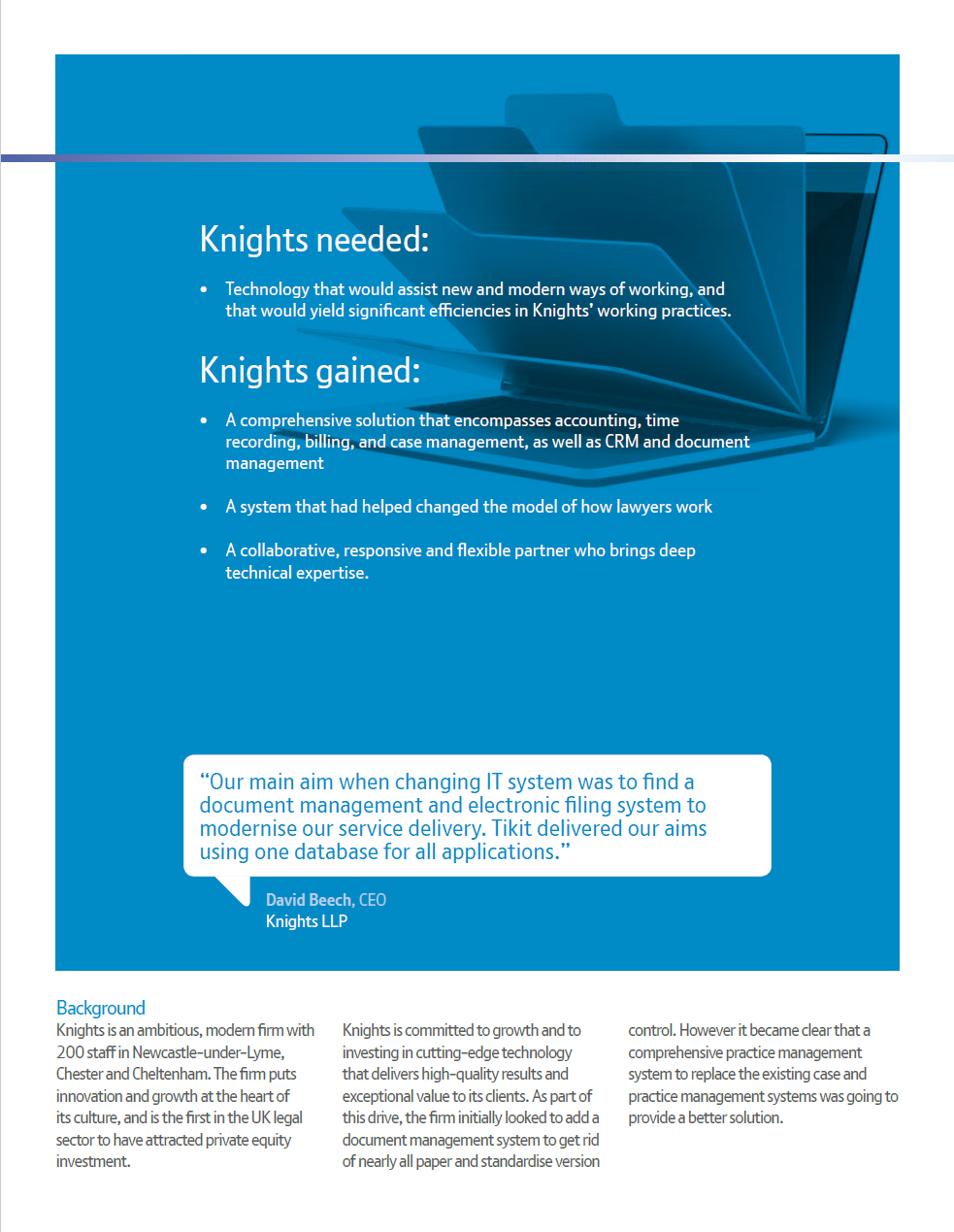 Knights needed:

• Technology that would assist new and modern ways of working, and that would yield significant efficiencies in Knights' working practices.

Knights gained:

• A comprehensive solution that encompasses accounting, time recording, billing, and case management, as well as CRM and document management

• A system that had helped changed the model of how lawyers work

• A collaborative, responsive and flexible partner who brings deep technical expertise.

"Our main aim when changing IT system was to find a document management and electronic filing system to modernise our service delivery. Tikit delivered our aims using one database for all applications."

David Beech, CEO
Knights LLP

Background
Knights is an ambitious, modern firm with 200 staff in Newcastle-under-Lyme, Chester and Cheltenham. The firm puts innovation and growth at the heart of its culture, and is the first in the UK legal sector to have attracted private equity investment.

Knights is committed to growth and to investing in cutting-edge technology that delivers high-quality results and exceptional value to its clients. As part of this drive, the firm initially looked to add a document management system to get rid of nearly all paper and standardise version

control. However it became clear that a comprehensive practice management system to replace the existing case and practice management systems was going to provide a better solution.